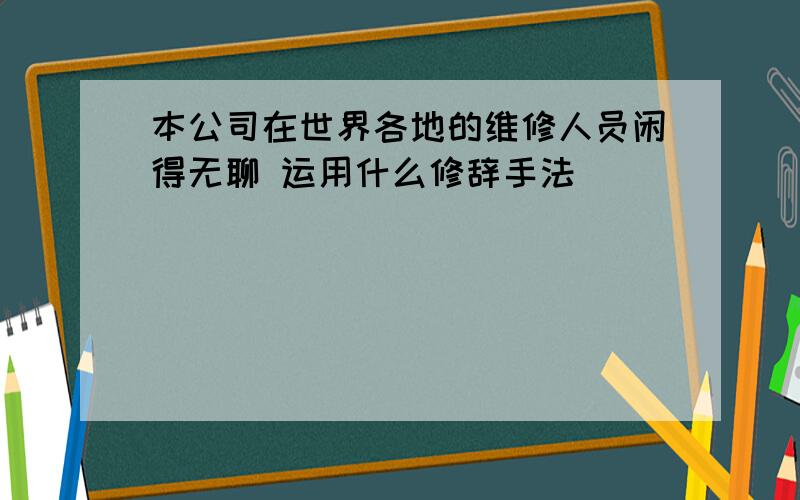 本公司在世界各地的维修人员闲得无聊 运用什么修辞手法